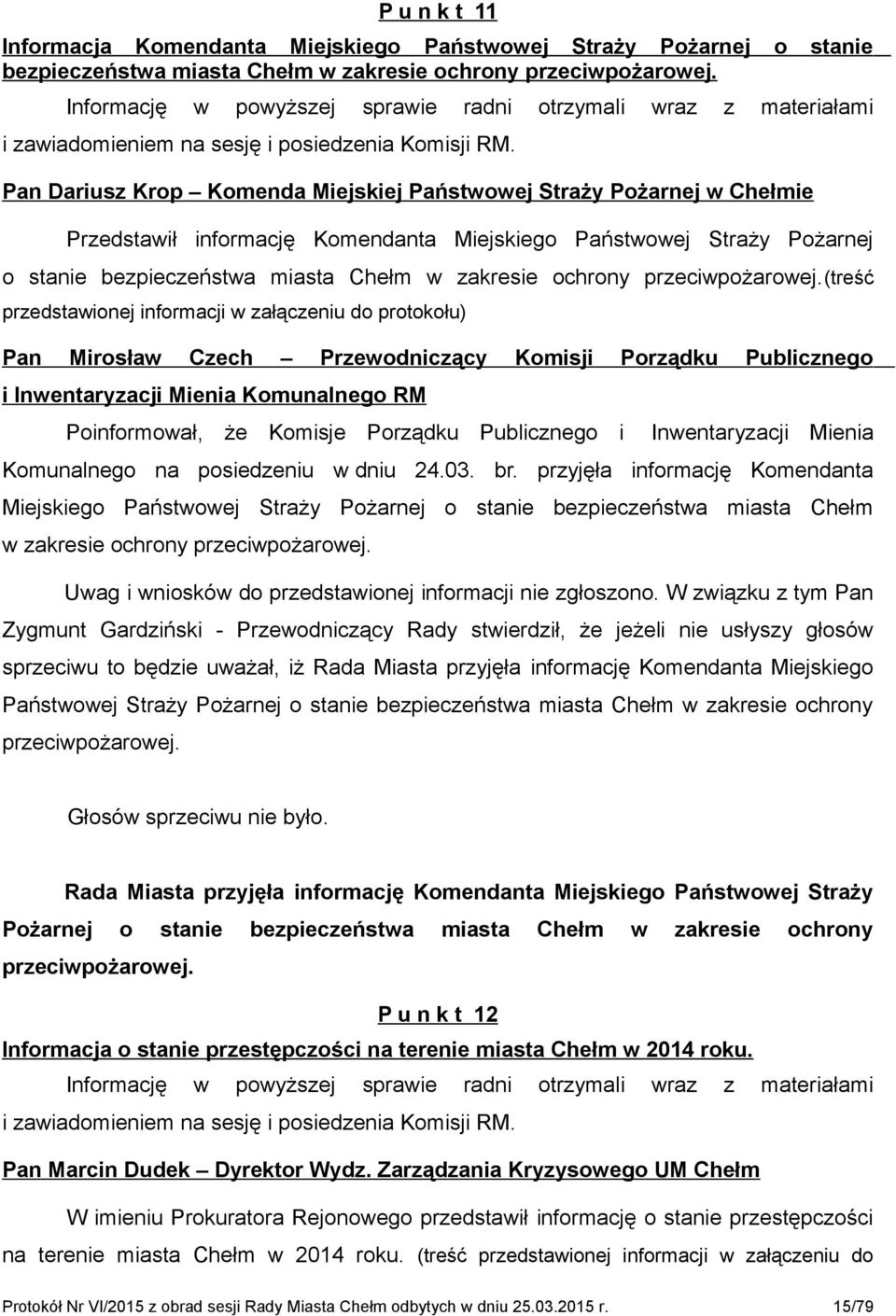 P u n k t 11

Informacja Komendanta Miejskiego Państwowej Straży Pożarnej o stanie bezpieczeństwa miasta Chełm w zakresie ochrony przeciwpożarowej.

Informację w powyższej sprawie radni otrzymali wraz z materiałami i zawiadomieniem na sesję i posiedzenia Komisji RM.

Pan Dariusz Krop – Komenda Miejskiej Państwowej Straży Pożarnej w Chełmie

Przedstawił informację Komendanta Miejskiego Państwowej Straży Pożarnej o stanie bezpieczeństwa miasta Chełm w zakresie ochrony przeciwpożarowej.(treść przedstawionej informacji w załączeniu do protokołu)

Pan Mirosław Czech – Przewodniczący Komisji Porządku Publicznego i Inwentaryzacji Mienia Komunalnego RM

Poinformował, że Komisje Porządku Publicznego i Inwentaryzacji Mienia Komunalnego na posiedzeniu w dniu 24.03. br. przyjęła informację Komendanta Miejskiego Państwowej Straży Pożarnej o stanie bezpieczeństwa miasta Chełm w zakresie ochrony przeciwpożarowej.

Uwag i wniosków do przedstawionej informacji nie zgłoszono. W związku z tym Pan Zygmunt Gardziński - Przewodniczący Rady stwierdził, że jeżeli nie usłyszy głosów sprzeciwu to będzie uważał, iż Rada Miasta przyjęła informację Komendanta Miejskiego Państwowej Straży Pożarnej o stanie bezpieczeństwa miasta Chełm w zakresie ochrony przeciwpożarowej.

Głosów sprzeciwu nie było.

Rada Miasta przyjęła informację Komendanta Miejskiego Państwowej Straży Pożarnej o stanie bezpieczeństwa miasta Chełm w zakresie ochrony przeciwpożarowej.

P u n k t 12

Informacja o stanie przestępczości na terenie miasta Chełm w 2014 roku.

Informację w powyższej sprawie radni otrzymali wraz z materiałami i zawiadomieniem na sesję i posiedzenia Komisji RM.

Pan Marcin Dudek – Dyrektor Wydz. Zarządzania Kryzysowego UM Chełm

W imieniu Prokuratora Rejonowego przedstawił informację o stanie przestępczości na terenie miasta Chełm w 2014 roku. (treść przedstawionej informacji w załączeniu do

Protokół Nr VI/2015 z obrad sesji Rady Miasta Chełm odbytych w dniu 25.03.2015 r. 15/79